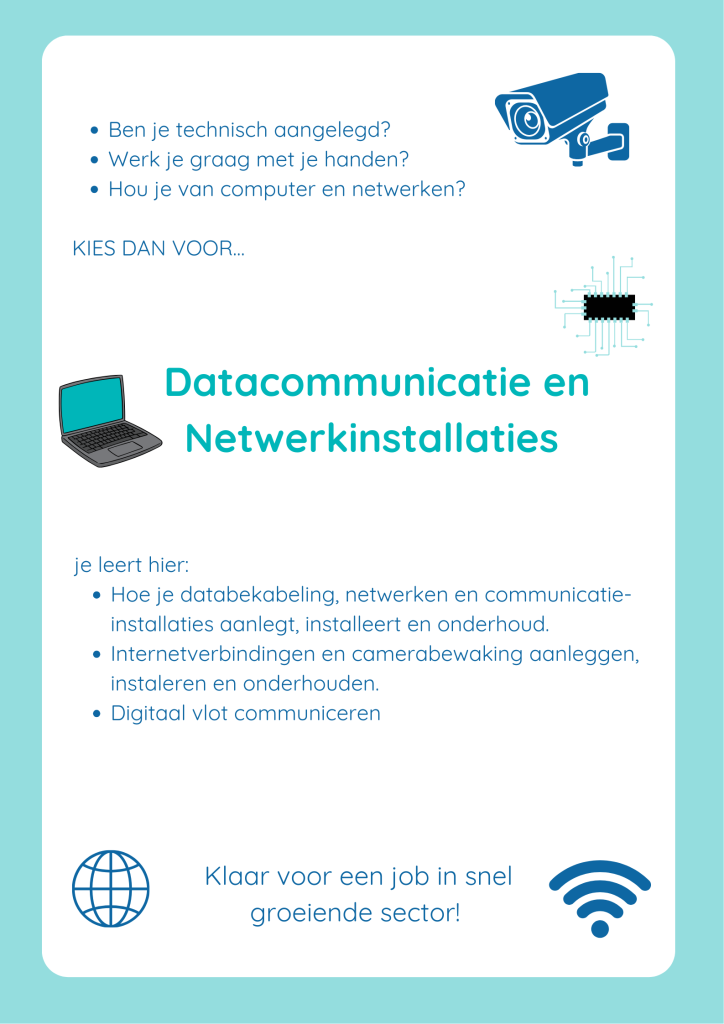 - Ben je technisch aangelegd?
- Werk je graag met je handen?
- Hou je van computer en netwerken?

KIES DAN VOOR...

Datacommunicatie en Netwerkinstallaties

je leert hier:
- Hoe je databekabeling, netwerken en communicatie-installaties aanlegt, installeert en onderhoud.
- Internetverbindingen en camerabewaking aanleggen, instaleren en onderhouden.
- Digitaal vlot communiceren

Klaar voor een job in snel groeiende sector!